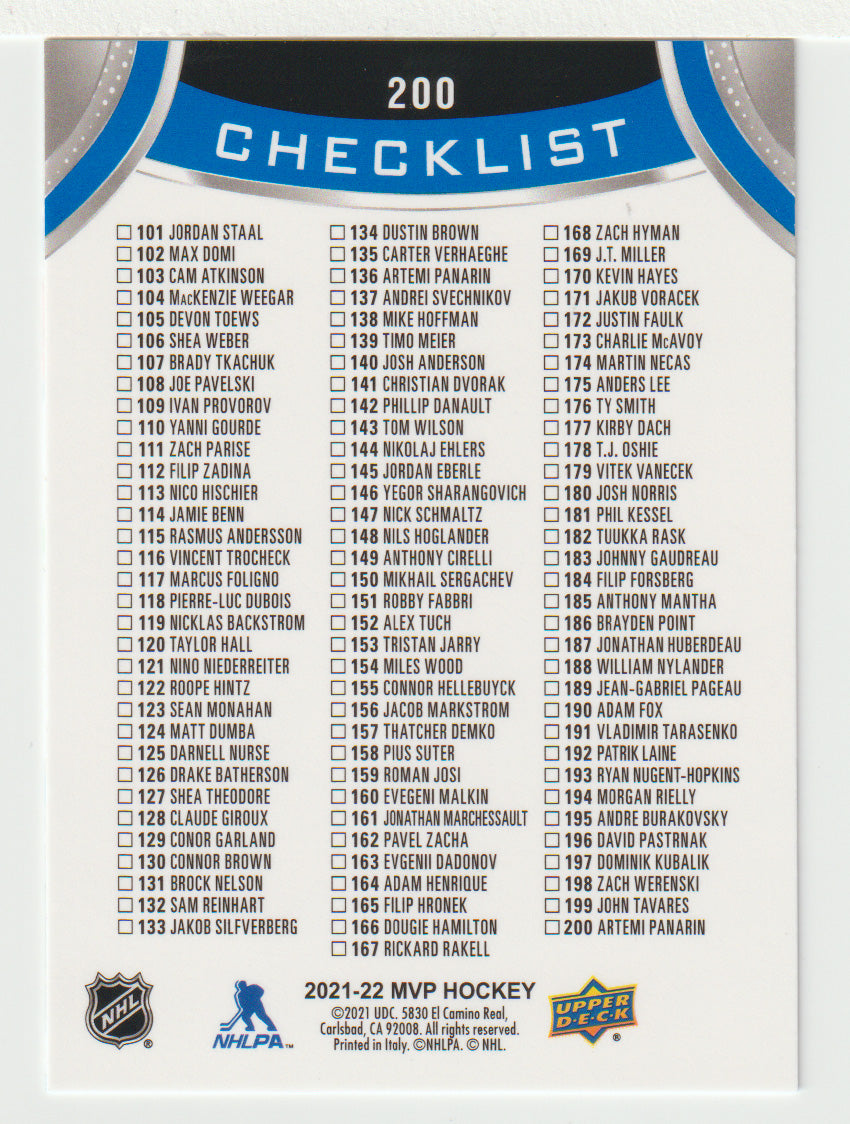 200

CHECKLIST

☐ 101 JORDAN STAAL
☐ 102 MAX DOMI
☐ 103 CAM ATKINSON
☐ 104 MacKENZIE WEEGAR
☐ 105 DEVON TOEWS
☐ 106 SHEA WEBER
☐ 107 BRADY TKACHUK
☐ 108 JOE PAVELSKI
☐ 109 IVAN PROVOROV
☐ 110 YANNI GOURDE
☐ 111 ZACH PARISE
☐ 112 FILIP ZADINA
☐ 113 NICO HISCHIER
☐ 114 JAMIE BENN
☐ 115 RASMUS ANDERSSON
☐ 116 VINCENT TROCHECK
☐ 117 MARCUS FOLIGNO
☐ 118 PIERRE-LUC DUBOIS
☐ 119 NICKLAS BACKSTROM
☐ 120 TAYLOR HALL
☐ 121 NINO NIEDERREITER
☐ 122 ROOPE HINTZ
☐ 123 SEAN MONAHAN
☐ 124 MATT DUMBA
☐ 125 DARNELL NURSE
☐ 126 DRAKE BATHERSON
☐ 127 SHEA THEODORE
☐ 128 CLAUDE GIROUX
☐ 129 CONOR GARLAND
☐ 130 CONNOR BROWN
☐ 131 BROCK NELSON
☐ 132 SAM REINHART
☐ 133 JAKOB SILFVERBERG

☐ 134 DUSTIN BROWN
☐ 135 CARTER VERHAEGHE
☐ 136 ARTEMI PANARIN
☐ 137 ANDREI SVECHNIKOV
☐ 138 MIKE HOFFMAN
☐ 139 TIMO MEIER
☐ 140 JOSH ANDERSON
☐ 141 CHRISTIAN DVORAK
☐ 142 PHILLIP DANAULT
☐ 143 TOM WILSON
☐ 144 NIKOLAJ EHLERS
☐ 145 JORDAN EBERLE
☐ 146 YEGOR SHARANGOVICH
☐ 147 NICK SCHMALTZ
☐ 148 NILS HOGLANDER
☐ 149 ANTHONY CIRELLI
☐ 150 MIKHAIL SERGACHEV
☐ 151 ROBBY FABBRI
☐ 152 ALEX TUCH
☐ 153 TRISTAN JARRY
☐ 154 MILES WOOD
☐ 155 CONNOR HELLEBUYCK
☐ 156 JACOB MARKSTROM
☐ 157 THATCHER DEMKO
☐ 158 PIUS SUTER
☐ 159 ROMAN JOSI
☐ 160 EVEGENI MALKIN
☐ 161 JONATHAN MARCHESSAULT
☐ 162 PAVEL ZACHA
☐ 163 EVGENII DADONOV
☐ 164 ADAM HENRIQUE
☐ 165 FILIP HRONEK
☐ 166 DOUGIE HAMILTON
☐ 167 RICKARD RAKELL

☐ 168 ZACH HYMAN
☐ 169 J.T. MILLER
☐ 170 KEVIN HAYES
☐ 171 JAKUB VORACEK
☐ 172 JUSTIN FAULK
☐ 173 CHARLIE McAVOY
☐ 174 MARTIN NECAS
☐ 175 ANDERS LEE
☐ 176 TY SMITH
☐ 177 KIRBY DACH
☐ 178 T.J. OSHIE
☐ 179 VITEK VANECEK
☐ 180 JOSH NORRIS
☐ 181 PHIL KESSEL
☐ 182 TUUKKA RASK
☐ 183 JOHNNY GAUDREAU
☐ 184 FILIP FORSBERG
☐ 185 ANTHONY MANTHA
☐ 186 BRAYDEN POINT
☐ 187 JONATHAN HUBERDEAU
☐ 188 WILLIAM NYLANDER
☐ 189 JEAN-GABRIEL PAGEAU
☐ 190 ADAM FOX
☐ 191 VLADIMIR TARASENKO
☐ 192 PATRIK LAINE
☐ 193 RYAN NUGENT-HOPKINS
☐ 194 MORGAN RIELLY
☐ 195 ANDRE BURAKOVSKY
☐ 196 DAVID PASTRNAK
☐ 197 DOMINIK KUBALIK
☐ 198 ZACH WERENSKI
☐ 199 JOHN TAVARES
☐ 200 ARTEMI PANARIN

NHL
NHLPA
2021-22 MVP HOCKEY
©2021 UDC. 5830 El Camino Real, Carlsbad, CA 92008. All rights reserved. Printed in Italy. ©NHLPA. © NHL.
UPPER DECK